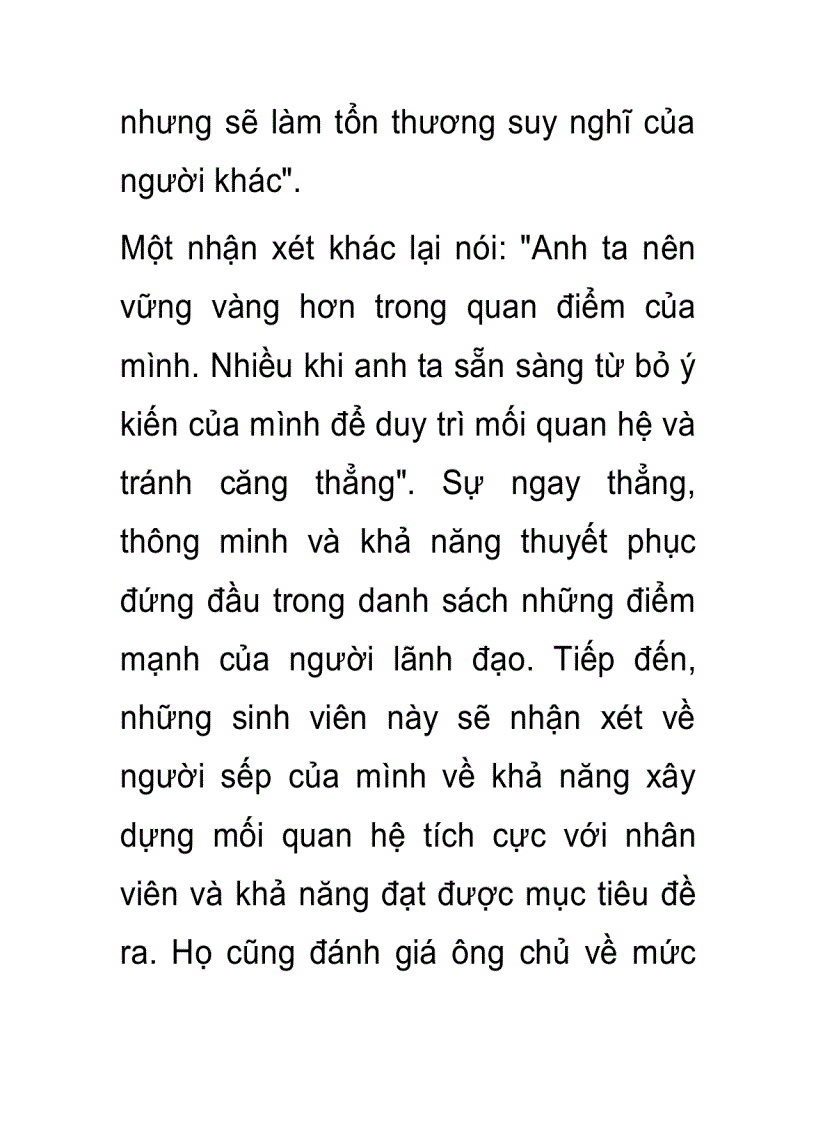 nhưng sẽ làm tổn thương suy nghĩ của người khác".

Một nhận xét khác lại nói: "Anh ta nên vững vàng hơn trong quan điểm của mình. Nhiều khi anh ta sẵn sàng từ bỏ ý kiến của mình để duy trì mối quan hệ và tránh căng thẳng". Sự ngay thẳng, thông minh và khả năng thuyết phục đứng đầu trong danh sách những điểm mạnh của người lãnh đạo. Tiếp đến, những sinh viên này sẽ nhận xét về người sếp của mình về khả năng xây dựng mối quan hệ tích cực với nhân viên và khả năng đạt được mục tiêu đề ra. Họ cũng đánh giá ông chủ về mức